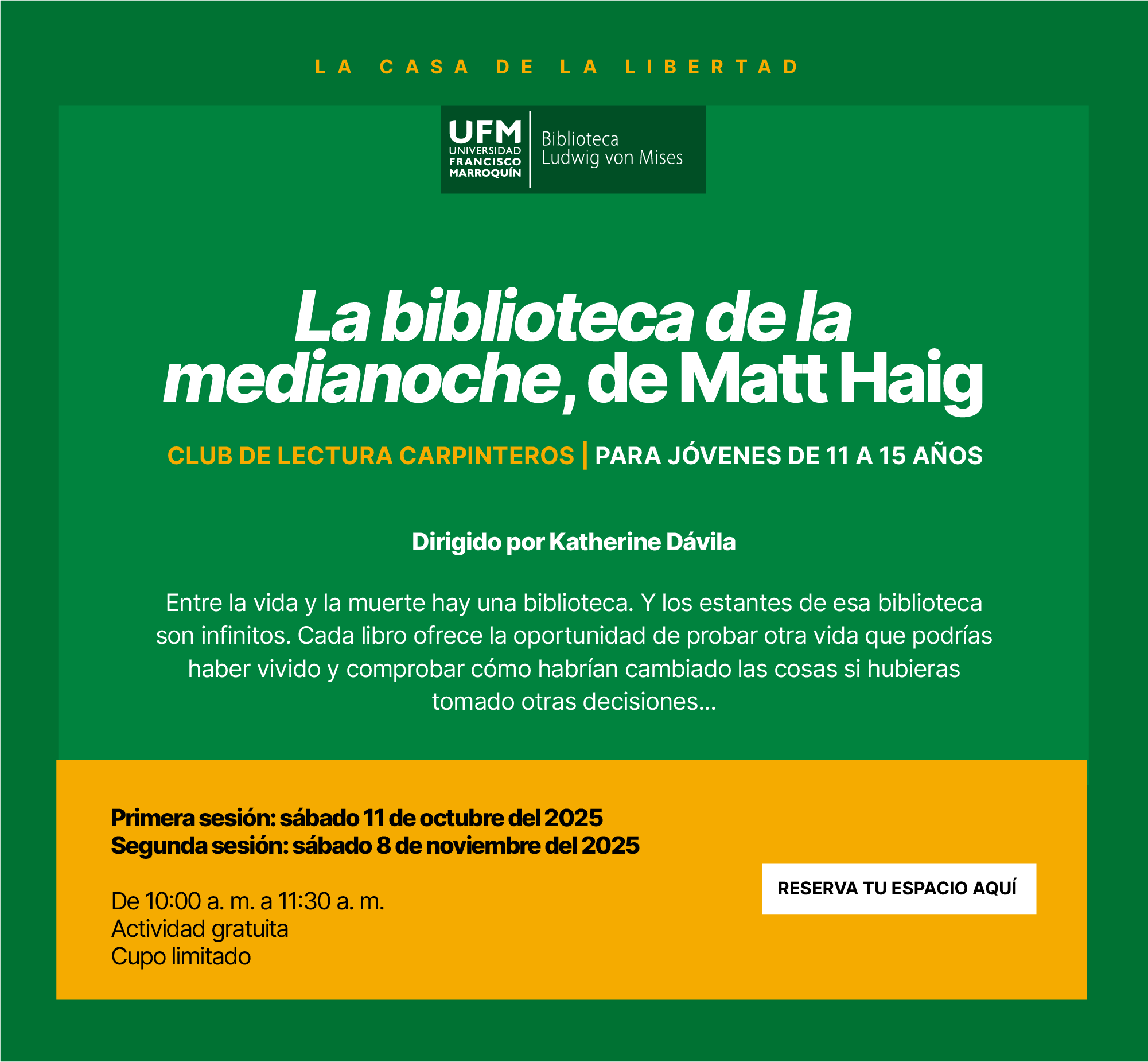 LA CASA DE LA LIBERTAD

UFM
UNIVERSIDAD
FRANCISCO
MARROQUÍN

Biblioteca
Ludwig von Mises

La biblioteca de la medianoche, de Matt Haig

CLUB DE LECTURA CARPINTEROS | PARA JÓVENES DE 11 A 15 AÑOS

Dirigido por Katherine Dávila

Entre la vida y la muerte hay una biblioteca. Y los estantes de esa biblioteca son infinitos. Cada libro ofrece la oportunidad de probar otra vida que podrías haber vivido y comprobar cómo habrían cambiado las cosas si hubieras tomado otras decisiones...

Primera sesión: sábado 11 de octubre del 2025
Segunda sesión: sábado 8 de noviembre del 2025

De 10:00 a. m. a 11:30 a. m.
Actividad gratuita
Cupo limitado

RESERVA TU ESPACIO AQUÍ